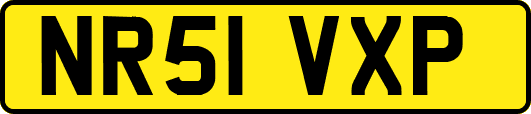 NR51 VXP